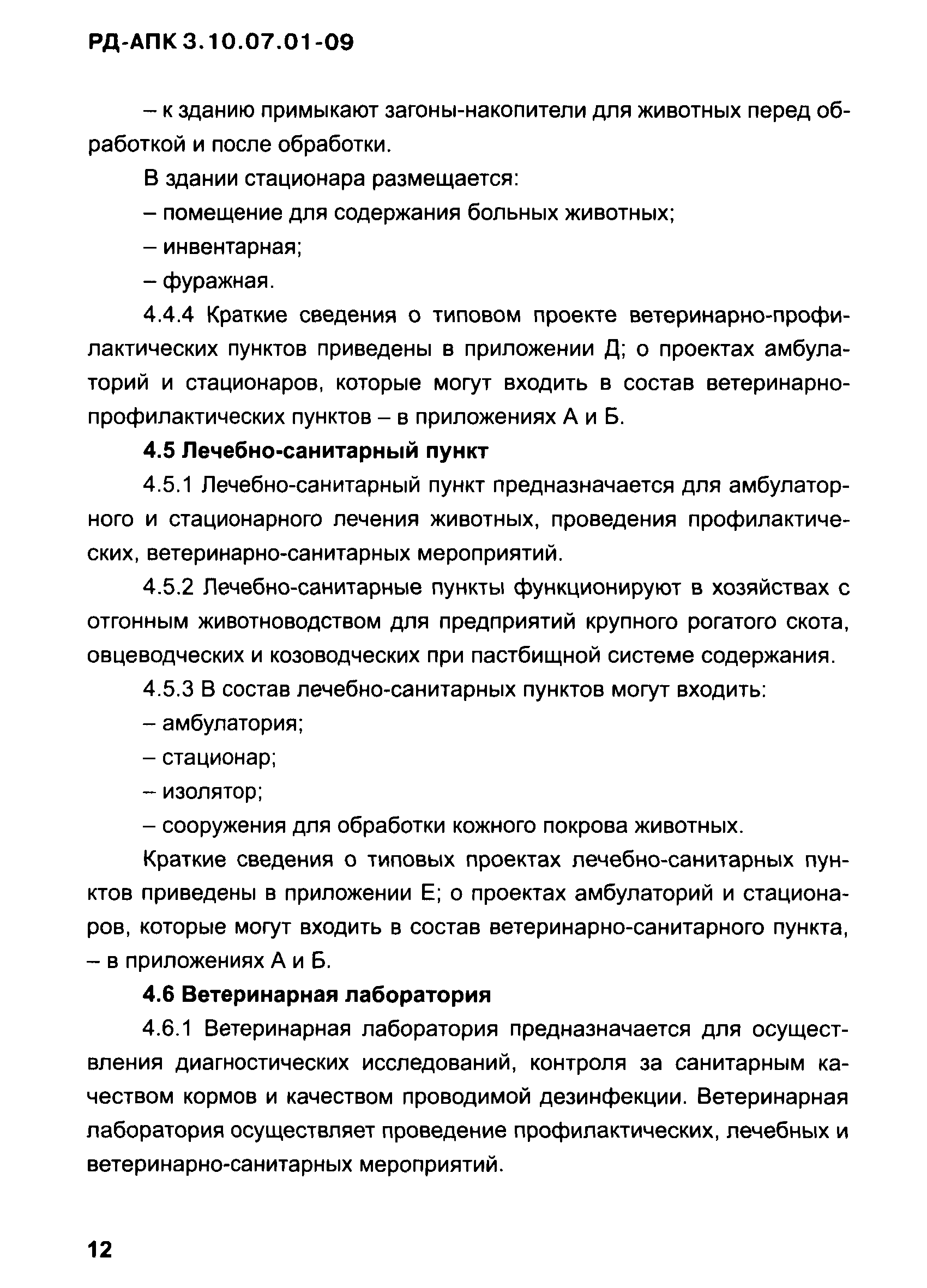 РД-АПК 3.10.07.01-09

– к зданию примыкают загоны-накопители для животных перед обработкой и после обработки.

В здании стационара размещается:

– помещение для содержания больных животных;

– инвентарная;

– фуражная.

4.4.4 Краткие сведения о типовом проекте ветеринарно-профилактических пунктов приведены в приложении Д; о проектах амбулаторий и стационаров, которые могут входить в состав ветеринарно-профилактических пунктов – в приложениях А и Б.

4.5 Лечебно-санитарный пункт

4.5.1 Лечебно-санитарный пункт предназначается для амбулаторного и стационарного лечения животных, проведения профилактических, ветеринарно-санитарных мероприятий.

4.5.2 Лечебно-санитарные пункты функционируют в хозяйствах с отгонным животноводством для предприятий крупного рогатого скота, овцеводческих и козоводческих при пастбищной системе содержания.

4.5.3 В состав лечебно-санитарных пунктов могут входить:

– амбулатория;

– стационар;

– изолятор;

– сооружения для обработки кожного покрова животных.

Краткие сведения о типовых проектах лечебно-санитарных пунктов приведены в приложении Е; о проектах амбулаторий и стационаров, которые могут входить в состав ветеринарно-санитарного пункта, – в приложениях А и Б.

4.6 Ветеринарная лаборатория

4.6.1 Ветеринарная лаборатория предназначается для осуществления диагностических исследований, контроля за санитарным качеством кормов и качеством проводимой дезинфекции. Ветеринарная лаборатория осуществляет проведение профилактических, лечебных и ветеринарно-санитарных мероприятий.

12